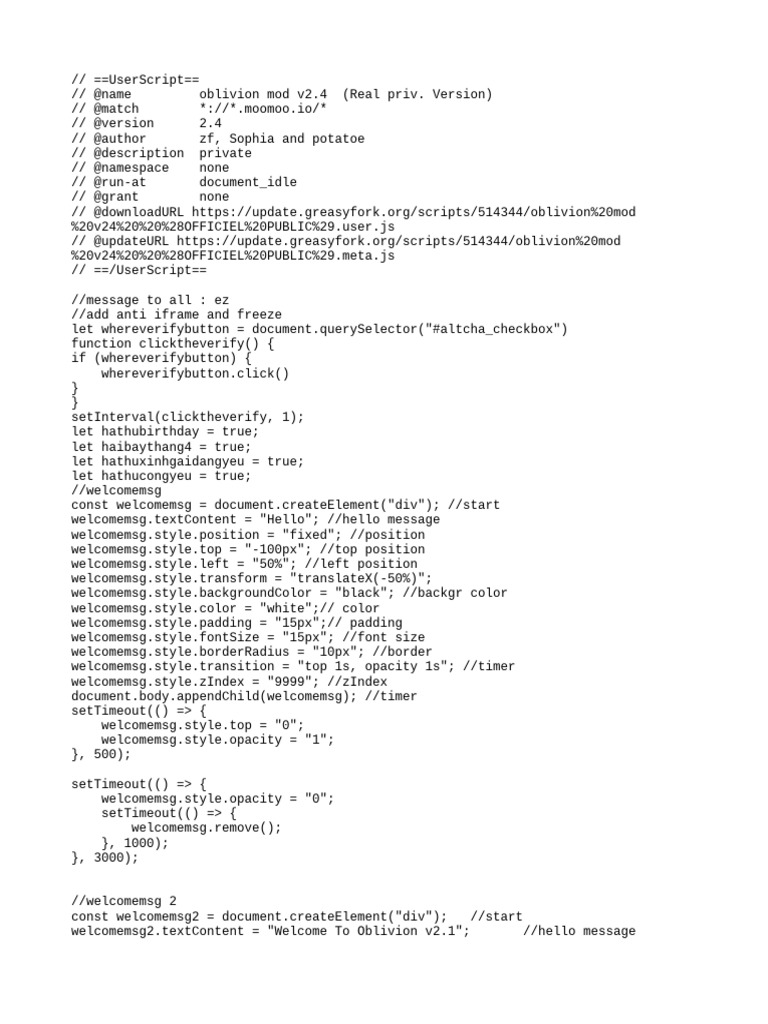 // ==UserScript==
// @name         oblivion mod v2.4  (Real priv. Version)
// @match        *://*.moomoo.io/*
// @version      2.4
// @author       zf, Sophia and potatoe
// @description  private
// @namespace    none
// @run-at       document_idle
// @grant        none
// @downloadURL https://update.greasyfork.org/scripts/514344/oblivion%20mod%20v24%20%20%28OFFICIEL%20PUBLIC%29.user.js
// @updateURL https://update.greasyfork.org/scripts/514344/oblivion%20mod%20v24%20%20%28OFFICIEL%20PUBLIC%29.meta.js
// ==/UserScript==

//message to all : ez
//add anti iframe and freeze
let whereverifybutton = document.querySelector("#altcha_checkbox")
function clicktheverify() {
if (whereverifybutton) {
    whereverifybutton.click()
}
}
setInterval(clicktheverify, 1);
let hathubirthday = true;
let haibaythang4 = true;
let hathuxinhgaidangyeu = true;
let hathucongyeu = true;
//welcomemsg
const welcomemsg = document.createElement("div"); //start
welcomemsg.textContent = "Hello"; //hello message
welcomemsg.style.position = "fixed"; //position
welcomemsg.style.top = "-100px"; //top position
welcomemsg.style.left = "50%"; //left position
welcomemsg.style.transform = "translateX(-50%)";
welcomemsg.style.backgroundColor = "black"; //backgr color
welcomemsg.style.color = "white";// color
welcomemsg.style.padding = "15px";// padding
welcomemsg.style.fontSize = "15px"; //font size
welcomemsg.style.borderRadius = "10px"; //border
welcomemsg.style.transition = "top 1s, opacity 1s"; //timer
welcomemsg.style.zIndex = "9999"; //zIndex
document.body.appendChild(welcomemsg); //timer
setTimeout(() => {
    welcomemsg.style.top = "0";
    welcomemsg.style.opacity = "1";
}, 500);

setTimeout(() => {
    welcomemsg.style.opacity = "0";
    setTimeout(() => {
        welcomemsg.remove();
    }, 1000);
}, 3000);


//welcomemsg 2
const welcomemsg2 = document.createElement("div");   //start
welcomemsg2.textContent = "Welcome To Oblivion v2.1";       //hello message